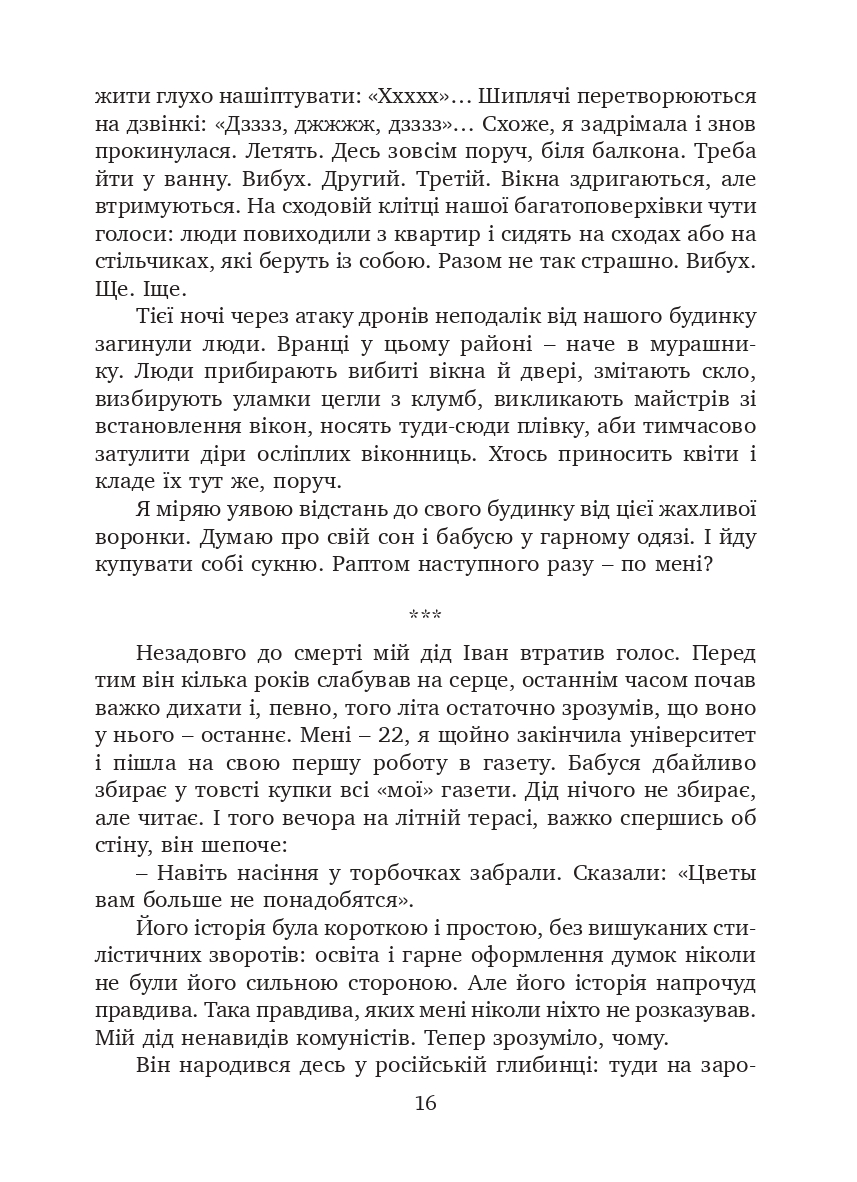 жити глухо нашіптувати: «Ххххх»… Шиплячі перетворюються на дзвінкі: «Дзззз, джжжж, дзззз»… Схоже, я задрімала і знов прокинулася. Летять. Десь зовсім поруч, біля балкона. Треба йти у ванну. Вибух. Другий. Третій. Вікна здригаються, але втримуються. На сходовій клітці нашої багатоповерхівки чути голоси: люди повиходили з квартир і сидять на сходах або на стільчиках, які беруть із собою. Разом не так страшно. Вибух. Ще. Іще.

Тієї ночі через атаку дронів неподалік від нашого будинку загинули люди. Вранці у цьому районі – наче в мурашнику. Люди прибирають вибиті вікна й двері, змітають скло, визбирують уламки цегли з клумб, викликають майстрів зі встановлення вікон, носять туди-сюди плівку, аби тимчасово затулити діри осліплих віконниць. Хтось приносить квіти і кладе їх тут же, поруч.

Я міряю уявою відстань до свого будинку від цієї жахливої воронки. Думаю про свій сон і бабусю у гарному одязі. І йду купувати собі сукню. Раптом наступного разу – по мені?

***

Незадовго до смерті мій дід Іван втратив голос. Перед тим він кілька років слабував на серце, останнім часом почав важко дихати і, певно, того літа остаточно зрозумів, що воно у нього – останнє. Мені – 22, я щойно закінчила університет і пішла на свою першу роботу в газету. Бабуся дбайливо збирає у товсті купки всі «мої» газети. Дід нічого не збирає, але читає. І того вечора на літній терасі, важко спершись об стіну, він шепоче:

– Навіть насіння у торбочках забрали. Сказали: «Цветы вам больше не понадобятся».

Його історія була короткою і простою, без вишуканих стилістичних зворотів: освіта і гарне оформлення думок ніколи не були його сильною стороною. Але його історія напрочуд правдива. Така правдива, яких мені ніколи ніхто не розказував. Мій дід ненавидів комуністів. Тепер зрозуміло, чому.

Він народився десь у російській глибинці: туди на заро-

16